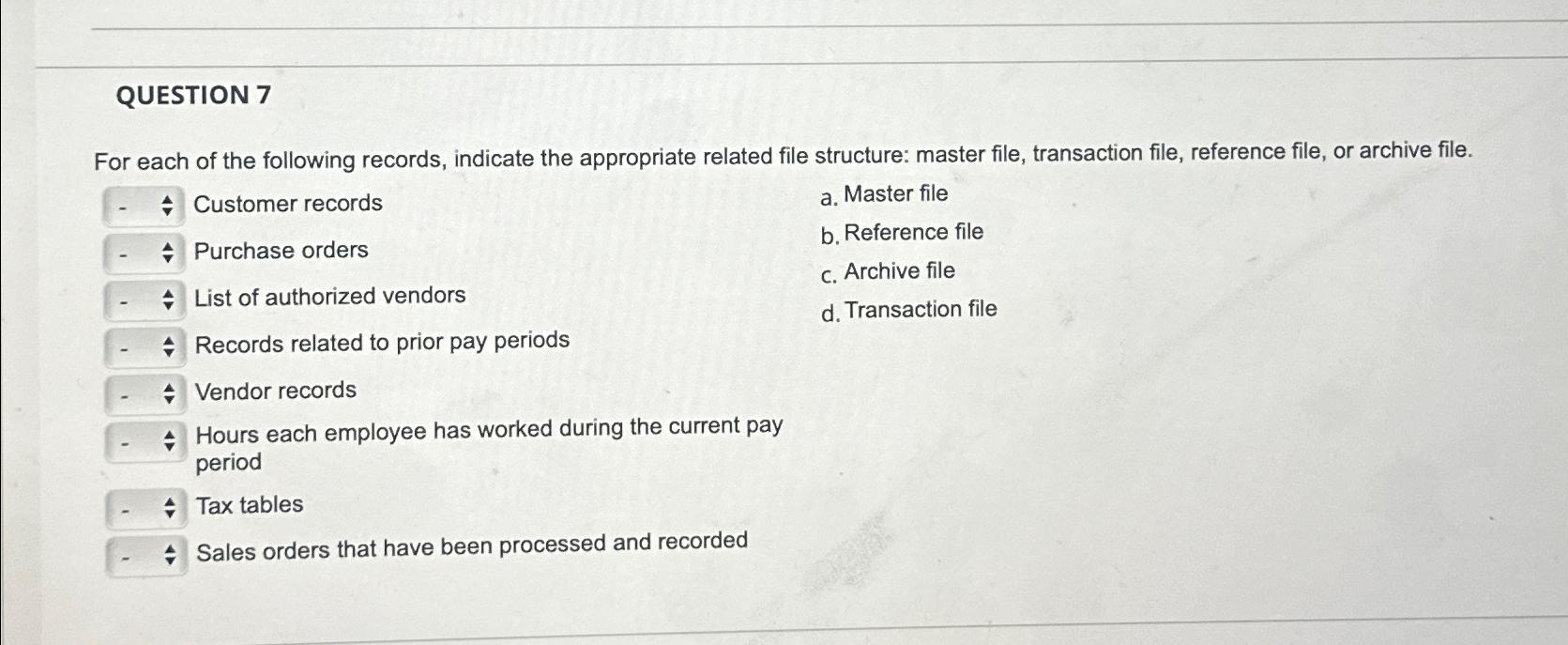 QUESTION 7

For each of the following records, indicate the appropriate related file structure: master file, transaction file, reference file, or archive file.

- Customer records
- Purchase orders
- List of authorized vendors
- Records related to prior pay periods
- Vendor records
- Hours each employee has worked during the current pay period
- Tax tables
- Sales orders that have been processed and recorded

a. Master file
b. Reference file
c. Archive file
d. Transaction file